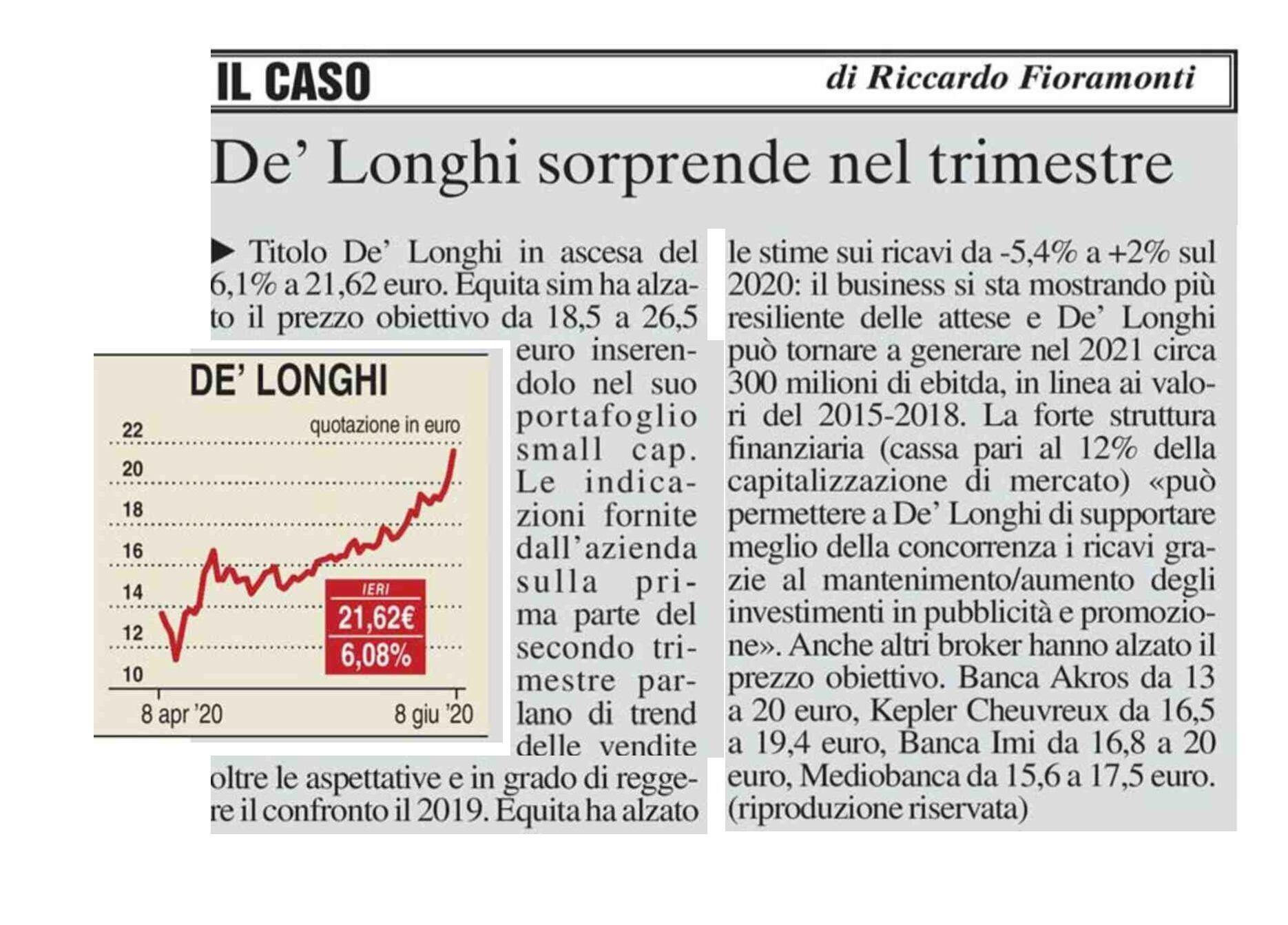 IL CASO

di Riccardo Fioramonti

De' Longhi sorprende nel trimestre

▶ Titolo De' Longhi in ascesa del 6,1% a 21,62 euro. Equita sim ha alzato il prezzo obiettivo da 18,5 a 26,5 euro inserendolo nel suo portafoglio small cap. Le indicazioni fornite dall'azienda sulla prima parte del secondo trimestre parlano di trend delle vendite oltre le aspettative e in grado di reggere il confronto il 2019. Equita ha alzato le stime sui ricavi da -5,4% a +2% sul 2020: il business si sta mostrando più resiliente delle attese e De' Longhi può tornare a generare nel 2021 circa 300 milioni di ebitda, in linea ai valori del 2015-2018. La forte struttura finanziaria (cassa pari al 12% della capitalizzazione di mercato) «può permettere a De' Longhi di supportare meglio della concorrenza i ricavi grazie al mantenimento/aumento degli investimenti in pubblicità e promozione». Anche altri broker hanno alzato il prezzo obiettivo. Banca Akros da 13 a 20 euro, Kepler Cheuvreux da 16,5 a 19,4 euro, Banca Imi da 16,8 a 20 euro, Mediobanca da 15,6 a 17,5 euro. (riproduzione riservata)

DE' LONGHI
quotazione in euro
22
20
18
16
14
12
10
IERI
21,62€
6,08%
8 apr '20
8 giu '20